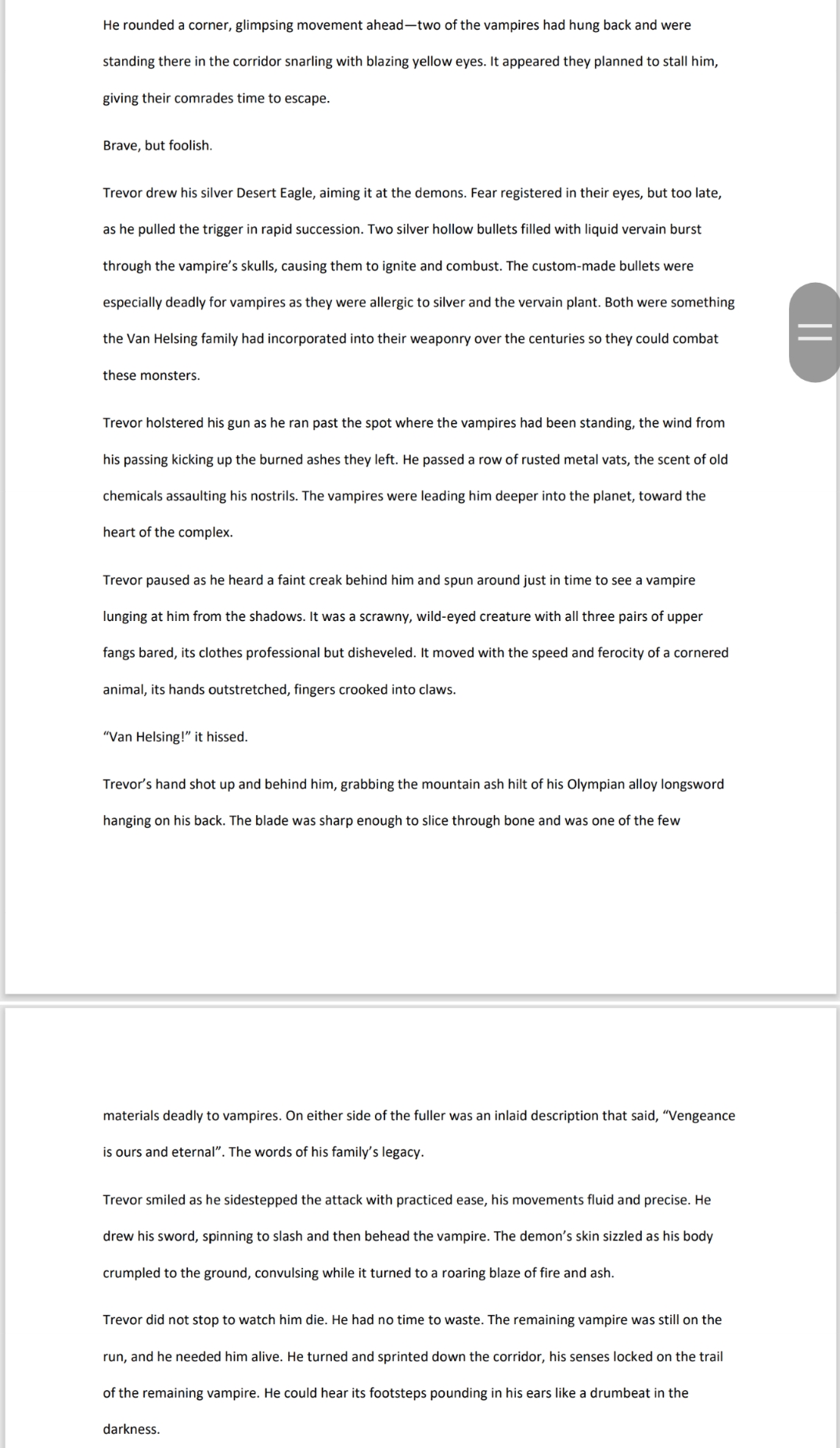 He rounded a corner, glimpsing movement ahead—two of the vampires had hung back and were standing there in the corridor snarling with blazing yellow eyes. It appeared they planned to stall him, giving their comrades time to escape.

Brave, but foolish.

Trevor drew his silver Desert Eagle, aiming it at the demons. Fear registered in their eyes, but too late, as he pulled the trigger in rapid succession. Two silver hollow bullets filled with liquid vervain burst through the vampire's skulls, causing them to ignite and combust. The custom-made bullets were especially deadly for vampires as they were allergic to silver and the vervain plant. Both were something the Van Helsing family had incorporated into their weaponry over the centuries so they could combat these monsters.

Trevor holstered his gun as he ran past the spot where the vampires had been standing, the wind from his passing kicking up the burned ashes they left. He passed a row of rusted metal vats, the scent of old chemicals assaulting his nostrils. The vampires were leading him deeper into the planet, toward the heart of the complex.

Trevor paused as he heard a faint creak behind him and spun around just in time to see a vampire lunging at him from the shadows. It was a scrawny, wild-eyed creature with all three pairs of upper fangs bared, its clothes professional but disheveled. It moved with the speed and ferocity of a cornered animal, its hands outstretched, fingers crooked into claws.

"Van Helsing!" it hissed.

Trevor's hand shot up and behind him, grabbing the mountain ash hilt of his Olympian alloy longsword hanging on his back. The blade was sharp enough to slice through bone and was one of the few

materials deadly to vampires. On either side of the fuller was an inlaid description that said, "Vengeance is ours and eternal". The words of his family's legacy.

Trevor smiled as he sidestepped the attack with practiced ease, his movements fluid and precise. He drew his sword, spinning to slash and then behead the vampire. The demon's skin sizzled as his body crumpled to the ground, convulsing while it turned to a roaring blaze of fire and ash.

Trevor did not stop to watch him die. He had no time to waste. The remaining vampire was still on the run, and he needed him alive. He turned and sprinted down the corridor, his senses locked on the trail of the remaining vampire. He could hear its footsteps pounding in his ears like a drumbeat in the darkness.